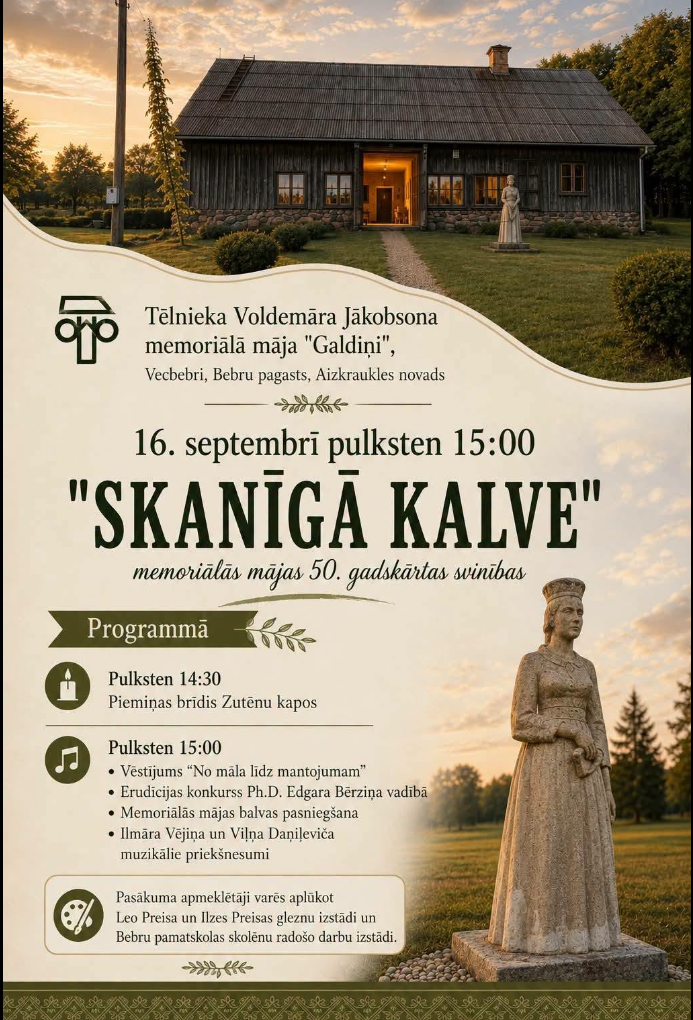 Tēlnieka Voldemāra Jākobsona memoriālā māja "Galdiņi",

Vecbebri, Bebru pagasts, Aizkraukles novads

16. septembrī pulksten 15:00

"SKANĪGĀ KALVE"

memoriālās mājas 50. gadskārtas svinības

Programmā

Pulksten 14:30
Piemiņas brīdis Zutēnu kapos

Pulksten 15:00
• Vēstījums "No māla līdz mantojumam"
• Erudīcijas konkurss Ph.D. Edgara Bērziņa vadībā
• Memoriālās mājas balvas pasniegšana
• Ilmāra Vējiņa un Viļņa Daņiļeviča muzikālie priekšnesumi

Pasākuma apmeklētāji varēs aplūkot Leo Preisa un Ilzes Preisas gleznu izstādi un Bebru pamatskolas skolēnu radošo darbu izstādi.